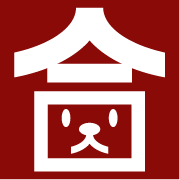 合